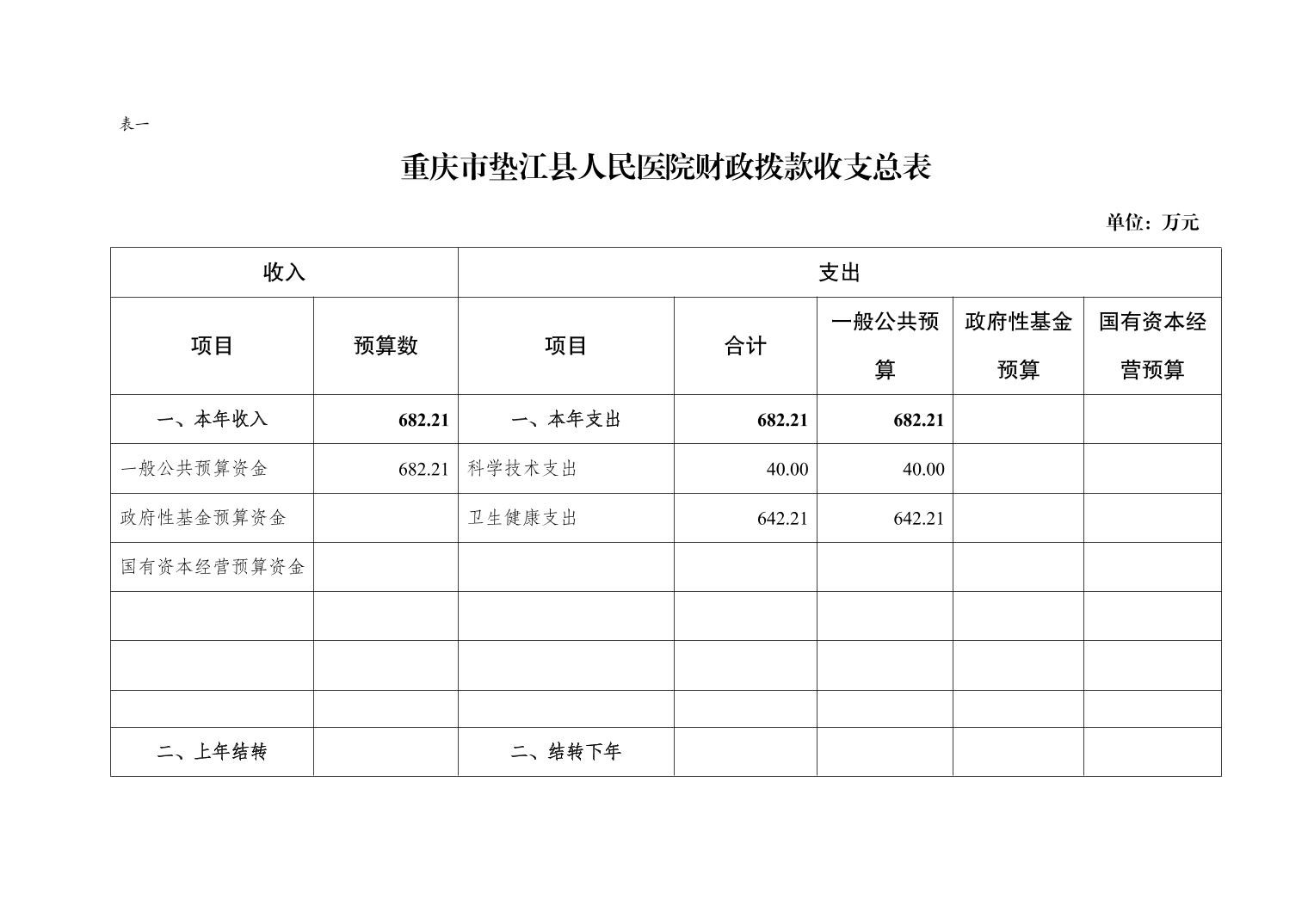 表一

重庆市垫江县人民医院财政拨款收支总表

单位：万元

| 收入 | | 支出 | | | | |
|---|---|---|---|---|---|---|
| 项目 | 预算数 | 项目 | 合计 | 一般公共预算 | 政府性基金预算 | 国有资本经营预算 |
| 一、本年收入 | 682.21 | 一、本年支出 | 682.21 | 682.21 | | |
| 一般公共预算资金 | 682.21 | 科学技术支出 | 40.00 | 40.00 | | |
| 政府性基金预算资金 | | 卫生健康支出 | 642.21 | 642.21 | | |
| 国有资本经营预算资金 | | | | | | |
| | | | | | | |
| | | | | | | |
| | | | | | | |
| 二、上年结转 | | 二、结转下年 | | | | |